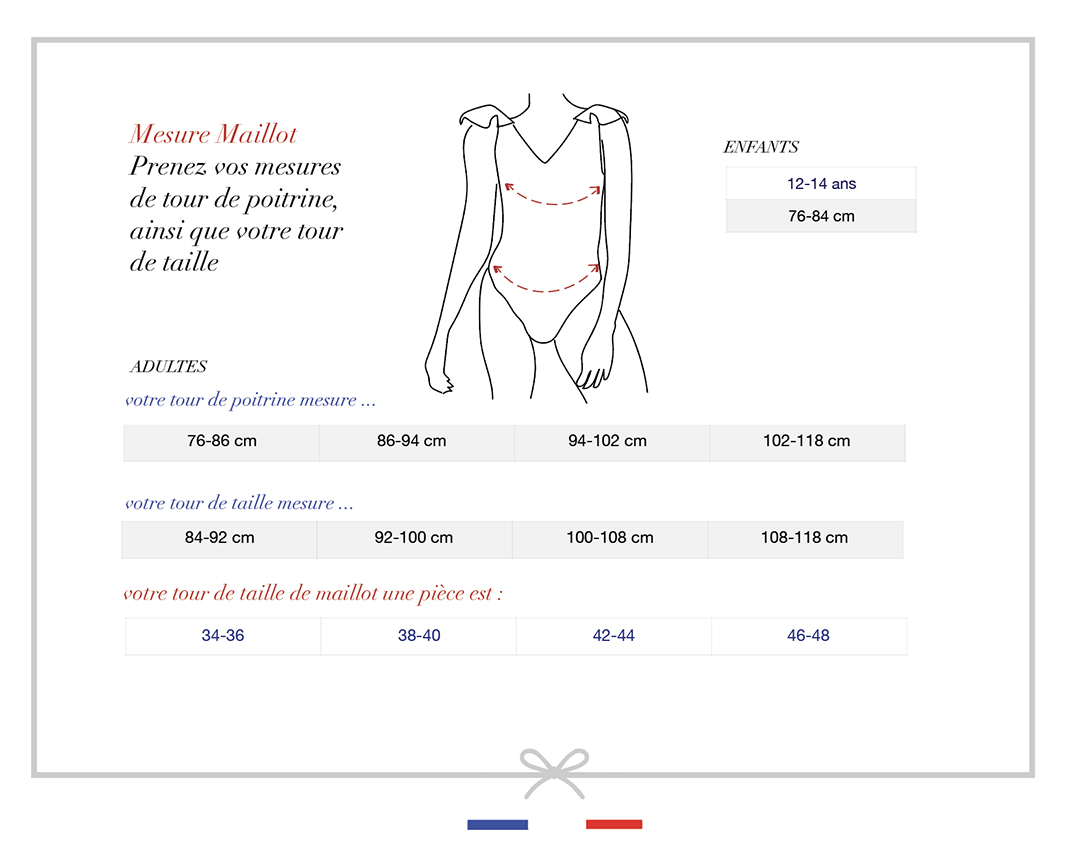 Mesure Maillot
Prenez vos mesures de tour de poitrine, ainsi que votre tour de taille

ENFANTS

| 12-14 ans |
|---|
| 76-84 cm |

ADULTES

votre tour de poitrine mesure ...

| 76-86 cm | 86-94 cm | 94-102 cm | 102-118 cm |
|---|---|---|---|

votre tour de taille mesure ...

| 84-92 cm | 92-100 cm | 100-108 cm | 108-118 cm |
|---|---|---|---|

votre tour de taille de maillot une pièce est :

| 34-36 | 38-40 | 42-44 | 46-48 |
|---|---|---|---|